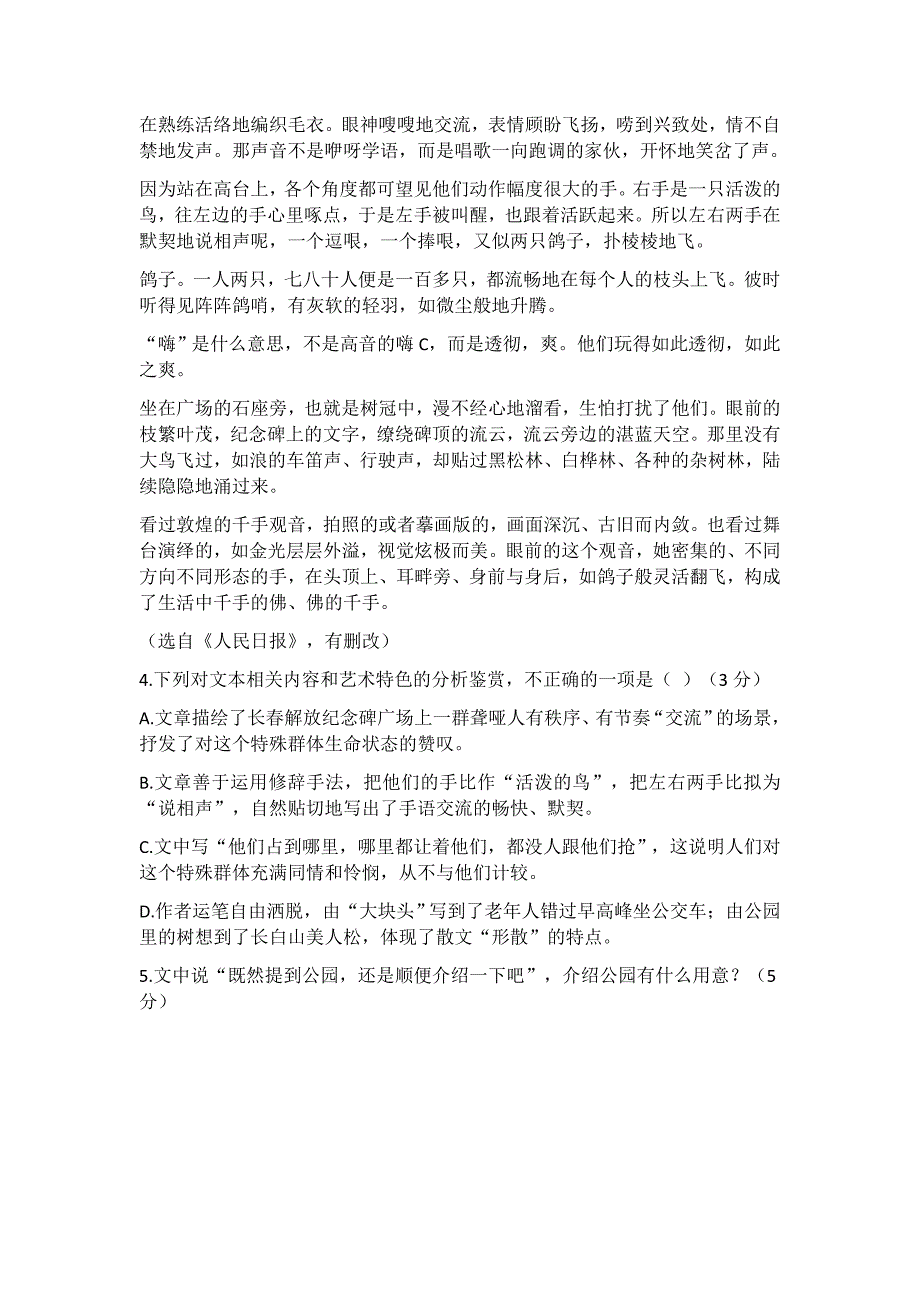 在熟练活络地编织毛衣。眼神嗖嗖地交流，表情顾盼飞扬，唠到兴致处，情不自禁地发声。那声音不是咿呀学语，而是唱歌一向跑调的家伙，开怀地笑岔了声。

因为站在高台上，各个角度都可望见他们动作幅度很大的手。右手是一只活泼的鸟，往左边的手心里啄点，于是左手被叫醒，也跟着活跃起来。所以左右两手在默契地说相声呢，一个逗哏，一个捧哏，又似两只鸽子，扑棱棱地飞。

鸽子。一人两只，七八十人便是一百多只，都流畅地在每个人的枝头上飞。彼时听得见阵阵鸽哨，有灰软的轻羽，如微尘般地升腾。

“嗨”是什么意思，不是高音的嗨 C，而是透彻，爽。他们玩得如此透彻，如此之爽。

坐在广场的石座旁，也就是树冠中，漫不经心地溜看，生怕打扰了他们。眼前的枝繁叶茂，纪念碑上的文字，缭绕碑顶的流云，流云旁边的湛蓝天空。那里没有大鸟飞过，如浪的车笛声、行驶声，却贴过黑松林、白桦林、各种的杂树林，陆续隐隐地涌过来。

看过敦煌的千手观音，拍照的或者摹画版的，画面深沉、古旧而内敛。也看过舞台演绎的，如金光层层外溢，视觉炫极而美。眼前的这个观音，她密集的、不同方向不同形态的手，在头顶上、耳畔旁、身前与身后，如鸽子般灵活翻飞，构成了生活中千手的佛、佛的千手。

（选自《人民日报》，有删改）

4.下列对文本相关内容和艺术特色的分析鉴赏，不正确的一项是（ ）（3 分）

A.文章描绘了长春解放纪念碑广场上一群聋哑人有秩序、有节奏“交流”的场景，抒发了对这个特殊群体生命状态的赞叹。

B.文章善于运用修辞手法，把他们的手比作“活泼的鸟”，把左右两手比拟为“说相声”，自然贴切地写出了手语交流的畅快、默契。

C.文中写“他们占到哪里，哪里都让着他们，都没人跟他们抢”，这说明人们对这个特殊群体充满同情和怜悯，从不与他们计较。

D.作者运笔自由洒脱，由“大块头”写到了老年人错过早高峰坐公交车；由公园里的树想到了长白山美人松，体现了散文“形散”的特点。

5.文中说“既然提到公园，还是顺便介绍一下吧”，介绍公园有什么用意？（5 分）